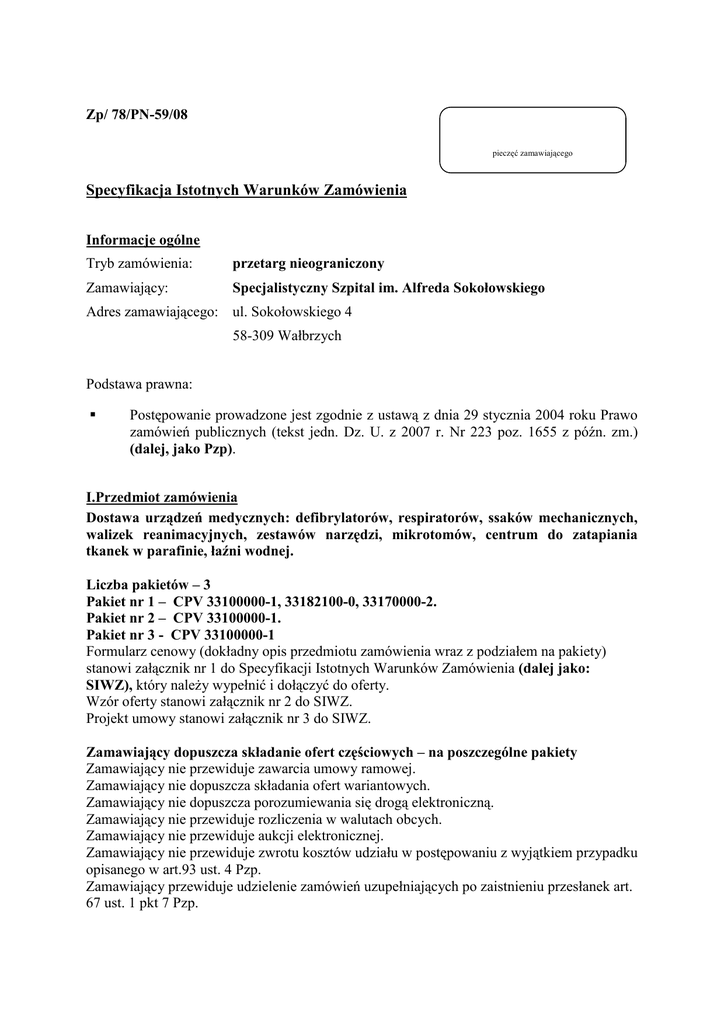 Zp/ 78/PN-59/08

pieczęć zamawiającego

Specyfikacja Istotnych Warunków Zamówienia

Informacje ogólne

Tryb zamówienia: przetarg nieograniczony

Zamawiający: Specjalistyczny Szpital im. Alfreda Sokołowskiego

Adres zamawiającego: ul. Sokołowskiego 4
58-309 Wałbrzych

Podstawa prawna:

▪ Postępowanie prowadzone jest zgodnie z ustawą z dnia 29 stycznia 2004 roku Prawo zamówień publicznych (tekst jedn. Dz. U. z 2007 r. Nr 223 poz. 1655 z późn. zm.) (dalej, jako Pzp).

I.Przedmiot zamówienia

Dostawa urządzeń medycznych: defibrylatorów, respiratorów, ssaków mechanicznych, walizek reanimacyjnych, zestawów narzędzi, mikrotomów, centrum do zatapiania tkanek w parafinie, łaźni wodnej.

Liczba pakietów – 3
Pakiet nr 1 – CPV 33100000-1, 33182100-0, 33170000-2.
Pakiet nr 2 – CPV 33100000-1.
Pakiet nr 3 - CPV 33100000-1
Formularz cenowy (dokładny opis przedmiotu zamówienia wraz z podziałem na pakiety) stanowi załącznik nr 1 do Specyfikacji Istotnych Warunków Zamówienia (dalej jako: SIWZ), który należy wypełnić i dołączyć do oferty.
Wzór oferty stanowi załącznik nr 2 do SIWZ.
Projekt umowy stanowi załącznik nr 3 do SIWZ.

Zamawiający dopuszcza składanie ofert częściowych – na poszczególne pakiety
Zamawiający nie przewiduje zawarcia umowy ramowej.
Zamawiający nie dopuszcza składania ofert wariantowych.
Zamawiający nie dopuszcza porozumiewania się drogą elektroniczną.
Zamawiający nie przewiduje rozliczenia w walutach obcych.
Zamawiający nie przewiduje aukcji elektronicznej.
Zamawiający nie przewiduje zwrotu kosztów udziału w postępowaniu z wyjątkiem przypadku opisanego w art.93 ust. 4 Pzp.
Zamawiający przewiduje udzielenie zamówień uzupełniających po zaistnieniu przesłanek art. 67 ust. 1 pkt 7 Pzp.